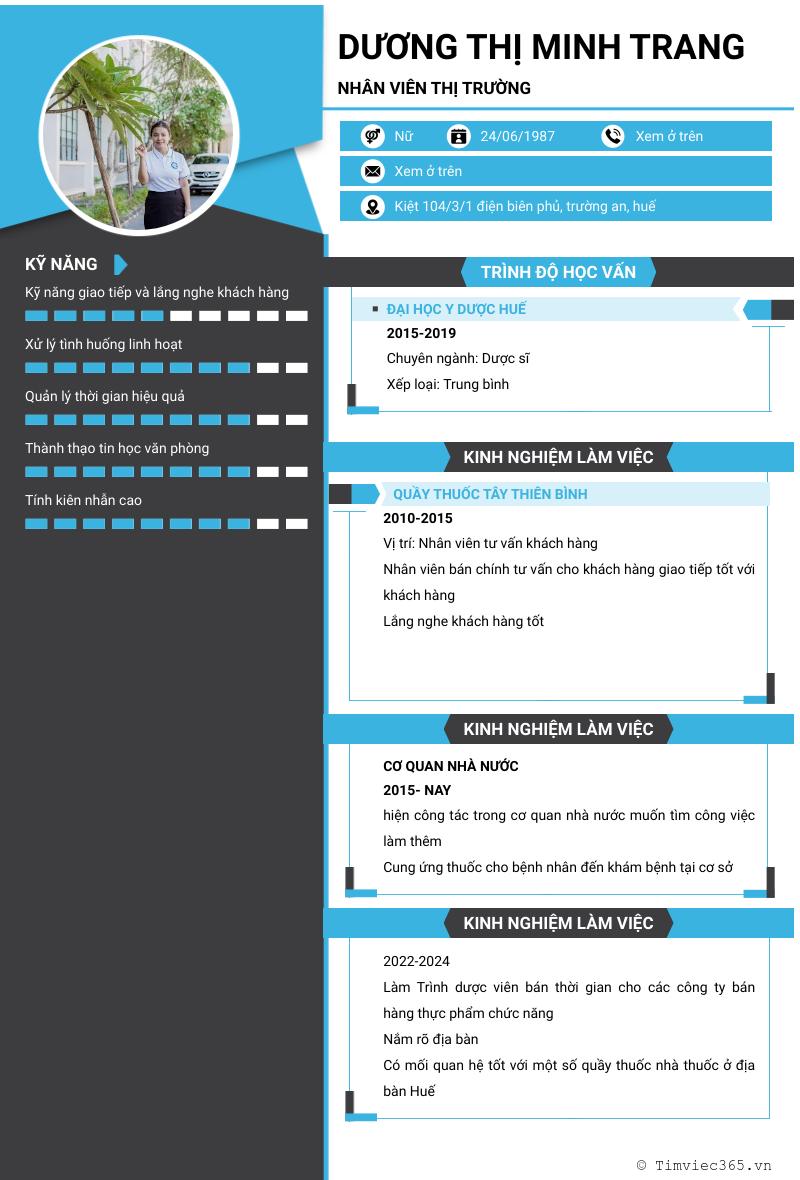 DƯƠNG THỊ MINH TRANG

NHÂN VIÊN THỊ TRƯỜNG

Nữ

24/06/1987

Xem ở trên

Xem ở trên

Kiệt 104/3/1 điện biên phủ, trường an, huế

KỸ NĂNG

Kỹ năng giao tiếp và lắng nghe khách hàng

Xử lý tình huống linh hoạt

Quản lý thời gian hiệu quả

Thành thạo tin học văn phòng

Tính kiên nhẫn cao

TRÌNH ĐỘ HỌC VẤN

ĐẠI HỌC Y DƯỢC HUẾ

2015-2019

Chuyên ngành: Dược sĩ

Xếp loại: Trung bình

KINH NGHIỆM LÀM VIỆC

QUẦY THUỐC TÂY THIÊN BÌNH

2010-2015

Vị trí: Nhân viên tư vấn khách hàng

Nhân viên bán chính tư vấn cho khách hàng giao tiếp tốt với khách hàng

Lắng nghe khách hàng tốt

KINH NGHIỆM LÀM VIỆC

CƠ QUAN NHÀ NƯỚC

2015- NAY

hiện công tác trong cơ quan nhà nước muốn tìm công việc làm thêm

Cung ứng thuốc cho bệnh nhân đến khám bệnh tại cơ sở

KINH NGHIỆM LÀM VIỆC

2022-2024

Làm Trình dược viên bán thời gian cho các công ty bán hàng thực phẩm chức năng

Nắm rõ địa bàn

Có mối quan hệ tốt với một số quầy thuốc nhà thuốc ở địa bàn Huế

© Timviec365.vn